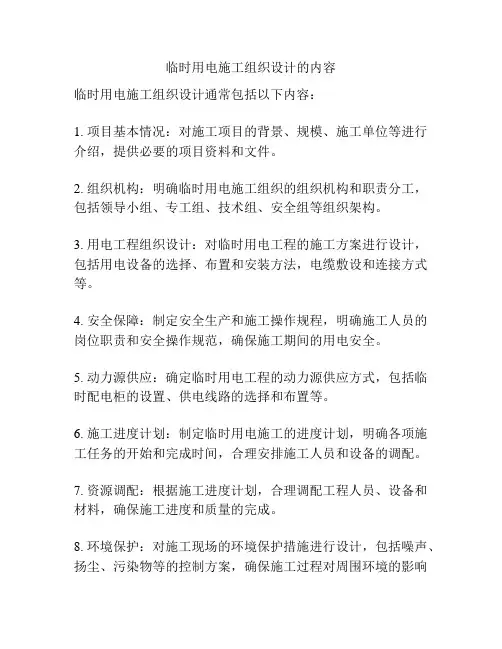 临时用电施工组织设计的内容

临时用电施工组织设计通常包括以下内容：

1. 项目基本情况：对施工项目的背景、规模、施工单位等进行介绍，提供必要的项目资料和文件。

2. 组织机构：明确临时用电施工组织的组织机构和职责分工，包括领导小组、专工组、技术组、安全组等组织架构。

3. 用电工程组织设计：对临时用电工程的施工方案进行设计，包括用电设备的选择、布置和安装方法，电缆敷设和连接方式等。

4. 安全保障：制定安全生产和施工操作规程，明确施工人员的岗位职责和安全操作规范，确保施工期间的用电安全。

5. 动力源供应：确定临时用电工程的动力源供应方式，包括临时配电柜的设置、供电线路的选择和布置等。

6. 施工进度计划：制定临时用电施工的进度计划，明确各项施工任务的开始和完成时间，合理安排施工人员和设备的调配。

7. 资源调配：根据施工进度计划，合理调配工程人员、设备和材料，确保施工进度和质量的完成。

8. 环境保护：对施工现场的环境保护措施进行设计，包括噪声、扬尘、污染物等的控制方案，确保施工过程对周围环境的影响